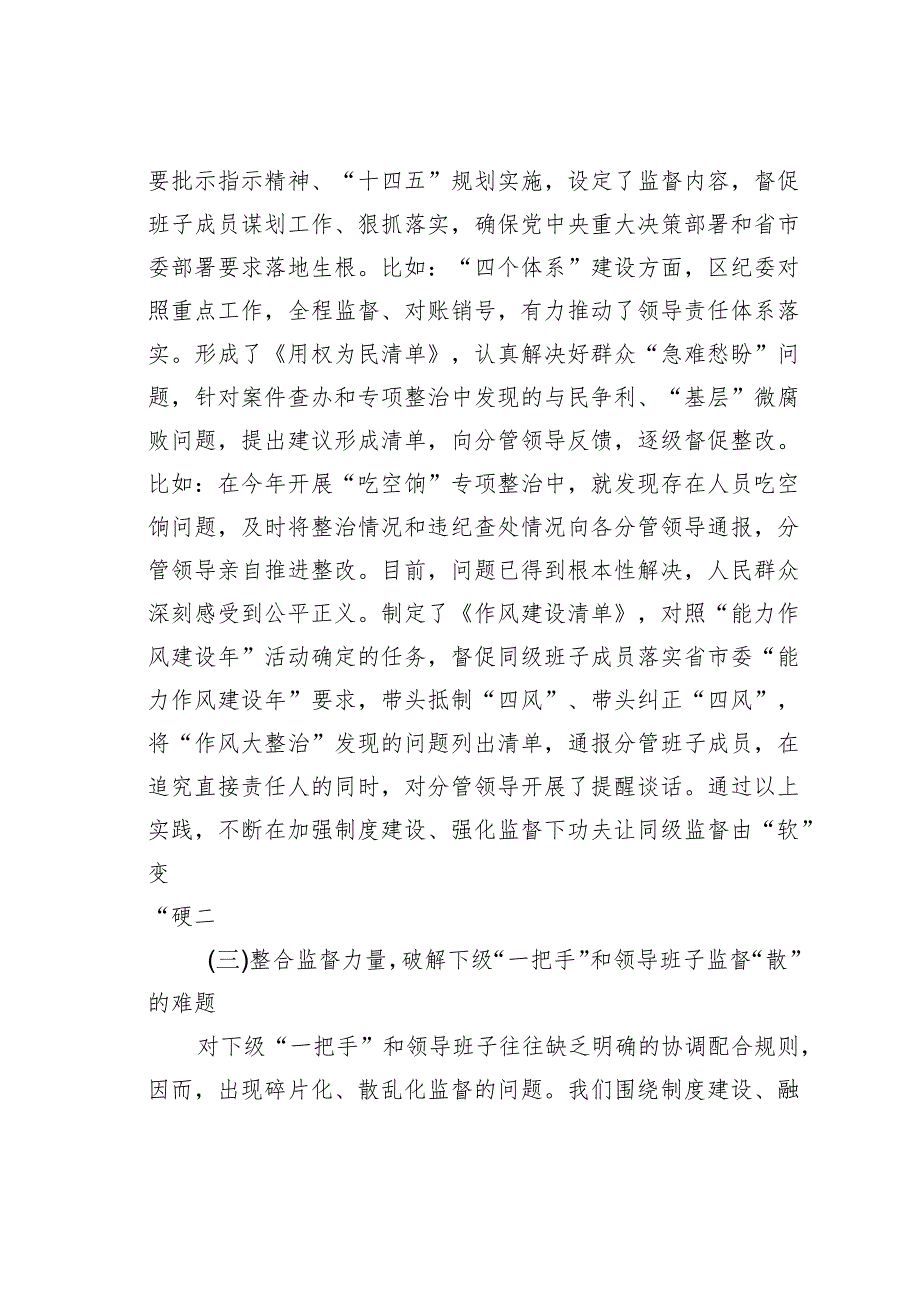 要批示指示精神、“十四五”规划实施，设定了监督内容，督促班子成员谋划工作、狠抓落实，确保党中央重大决策部署和省市委部署要求落地生根。比如：“四个体系”建设方面，区纪委对照重点工作，全程监督、对账销号，有力推动了领导责任体系落实。形成了《用权为民清单》，认真解决好群众“急难愁盼”问题，针对案件查办和专项整治中发现的与民争利、“基层”微腐败问题，提出建议形成清单，向分管领导反馈，逐级督促整改。比如：在今年开展“吃空饷”专项整治中，就发现存在人员吃空饷问题，及时将整治情况和违纪查处情况向各分管领导通报，分管领导亲自推进整改。目前，问题已得到根本性解决，人民群众深刻感受到公平正义。制定了《作风建设清单》，对照“能力作风建设年”活动确定的任务，督促同级班子成员落实省市委“能力作风建设年”要求，带头抵制“四风”、带头纠正“四风”，将“作风大整治”发现的问题列出清单，通报分管班子成员，在追究直接责任人的同时，对分管领导开展了提醒谈话。通过以上实践，不断在加强制度建设、强化监督下功夫让同级监督由“软”变

“硬二

(三)整合监督力量，破解下级“一把手”和领导班子监督“散”的难题

对下级“一把手”和领导班子往往缺乏明确的协调配合规则，因而，出现碎片化、散乱化监督的问题。我们围绕制度建设、融